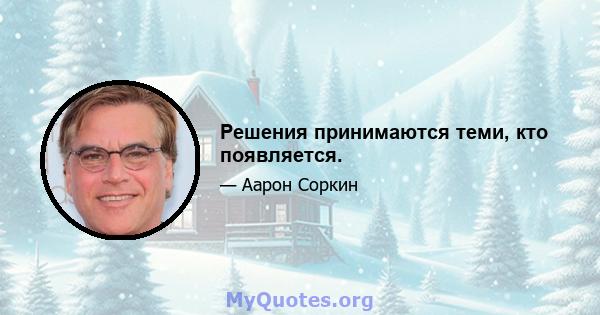 Решения принимаются теми, кто появляется.

— Аарон Соркин

MyQuotes.org